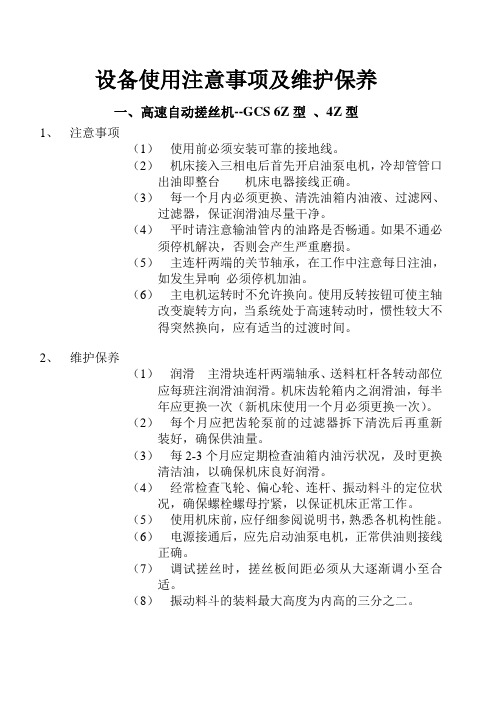 设备使用注意事项及维护保养

一、高速自动搓丝机--GCS 6Z 型 、4Z 型

1、 注意事项

（1） 使用前必须安装可靠的接地线。

（2） 机床接入三相电后首先开启油泵电机，冷却管管口出油即整台 机床电器接线正确。

（3） 每一个月内必须更换、清洗油箱内油液、过滤网、过滤器，保证润滑油尽量干净。

（4） 平时请注意输油管内的油路是否畅通。如果不通必须停机解决，否则会产生严重磨损。

（5） 主连杆两端的关节轴承，在工作中注意每日注油，如发生异响 必须停机加油。

（6） 主电机运转时不允许换向。使用反转按钮可使主轴改变旋转方向，当系统处于高速转动时，惯性较大不得突然换向，应有适当的过渡时间。

2、 维护保养

（1） 润滑 主滑块连杆两端轴承、送料杠杆各转动部位应每班注润滑油润滑。机床齿轮箱内之润滑油，每半年应更换一次（新机床使用一个月必须更换一次）。

（2） 每个月应把齿轮泵前的过滤器拆下清洗后再重新装好，确保供油量。

（3） 每 2-3 个月应定期检查油箱内油污状况，及时更换清洁油，以确保机床良好润滑。

（4） 经常检查飞轮、偏心轮、连杆、振动料斗的定位状况，确保螺栓螺母拧紧，以保证机床正常工作。

（5） 使用机床前，应仔细参阅说明书，熟悉各机构性能。

（6） 电源接通后，应先启动油泵电机，正常供油则接线正确。

（7） 调试搓丝时，搓丝板间距必须从大逐渐调小至合适。

（8） 振动料斗的装料最大高度为内高的三分之二。